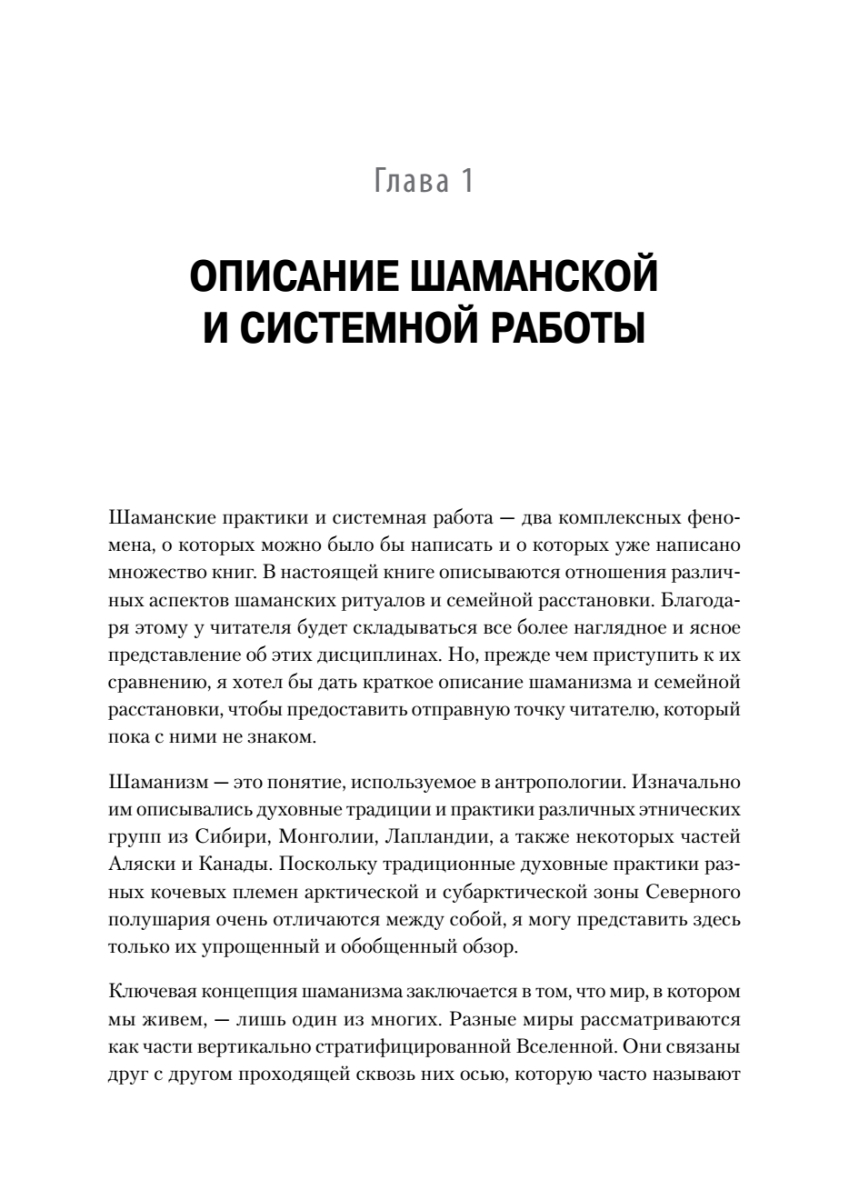 Глава 1

ОПИСАНИЕ ШАМАНСКОЙ И СИСТЕМНОЙ РАБОТЫ

Шаманские практики и системная работа — два комплексных феномена, о которых можно было бы написать и о которых уже написано множество книг. В настоящей книге описываются отношения различных аспектов шаманских ритуалов и семейной расстановки. Благодаря этому у читателя будет складываться все более наглядное и ясное представление об этих дисциплинах. Но, прежде чем приступить к их сравнению, я хотел бы дать краткое описание шаманизма и семейной расстановки, чтобы предоставить отправную точку читателю, который пока с ними не знаком.

Шаманизм — это понятие, используемое в антропологии. Изначально им описывались духовные традиции и практики различных этнических групп из Сибири, Монголии, Лапландии, а также некоторых частей Аляски и Канады. Поскольку традиционные духовные практики разных кочевых племен арктической и субарктической зоны Северного полушария очень отличаются между собой, я могу представить здесь только их упрощенный и обобщенный обзор.

Ключевая концепция шаманизма заключается в том, что мир, в котором мы живем, — лишь один из многих. Разные миры рассматриваются как части вертикально стратифицированной Вселенной. Они связаны друг с другом проходящей сквозь них осью, которую часто называют